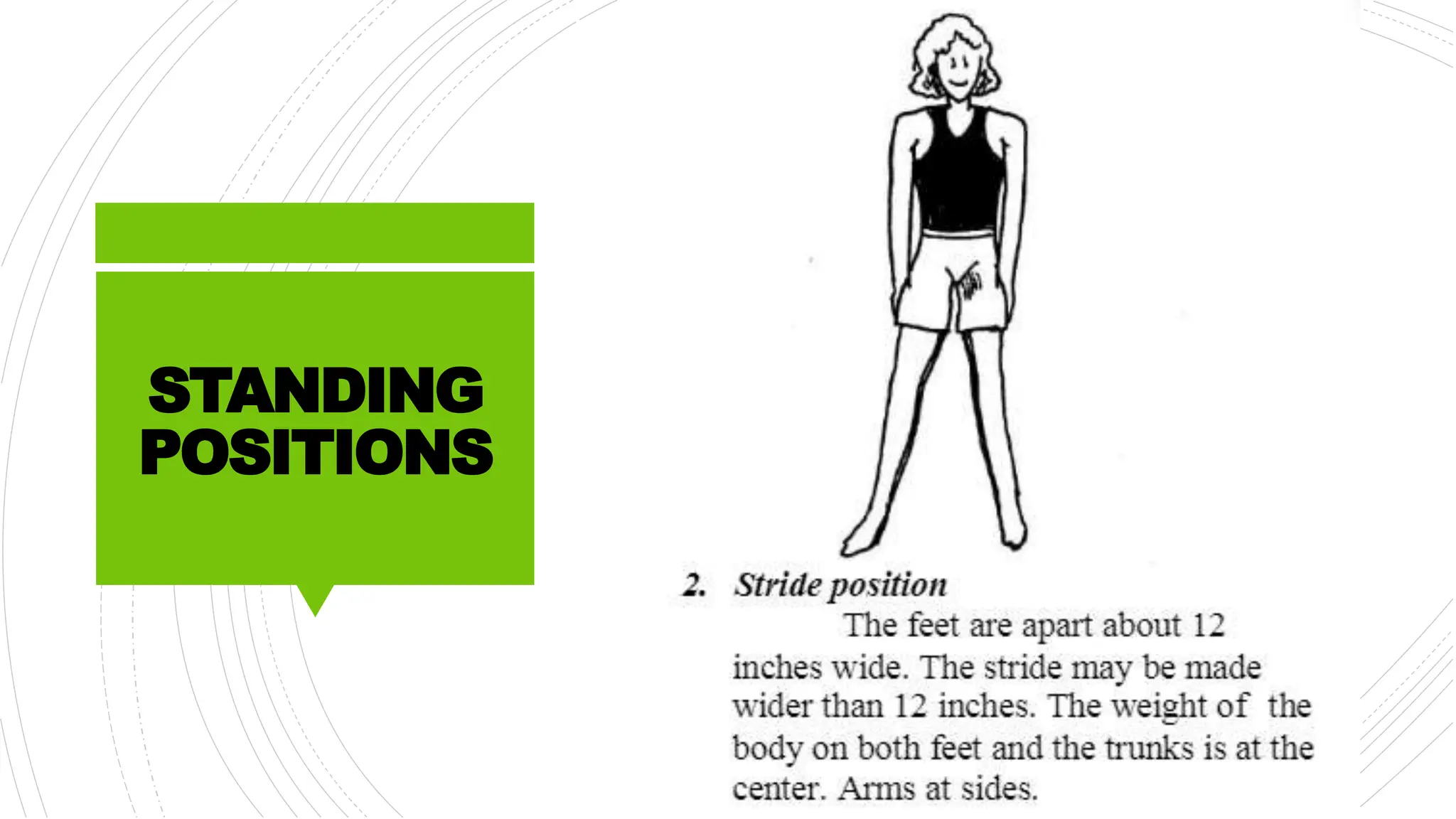 STANDING POSITIONS

2. Stride position

The feet are apart about 12 inches wide. The stride may be made wider than 12 inches. The weight of the body on both feet and the trunks is at the center. Arms at sides.